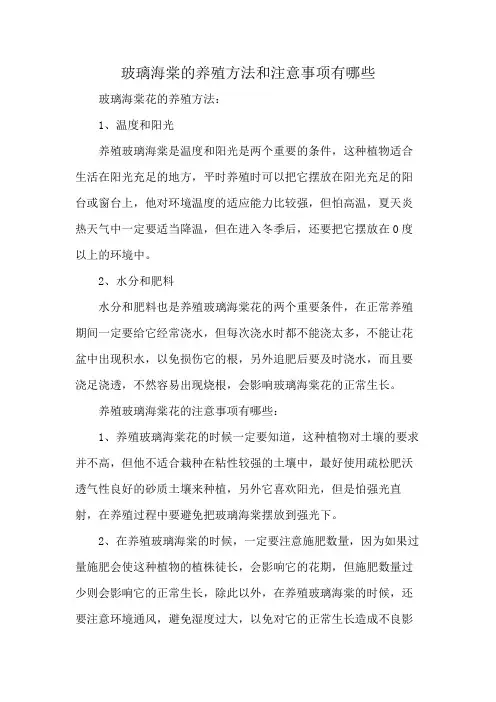 玻璃海棠的养殖方法和注意事项有哪些

玻璃海棠花的养殖方法：

1、温度和阳光

养殖玻璃海棠是温度和阳光是两个重要的条件，这种植物适合生活在阳光充足的地方，平时养殖时可以把它摆放在阳光充足的阳台或窗台上，他对环境温度的适应能力比较强，但怕高温，夏天炎热天气中一定要适当降温，但在进入冬季后，还要把它摆放在0度以上的环境中。

2、水分和肥料

水分和肥料也是养殖玻璃海棠花的两个重要条件，在正常养殖期间一定要给它经常浇水，但每次浇水时都不能浇太多，不能让花盆中出现积水，以免损伤它的根，另外追肥后要及时浇水，而且要浇足浇透，不然容易出现烧根，会影响玻璃海棠花的正常生长。

养殖玻璃海棠花的注意事项有哪些：

1、养殖玻璃海棠花的时候一定要知道，这种植物对土壤的要求并不高，但他不适合栽种在粘性较强的土壤中，最好使用疏松肥沃透气性良好的砂质土壤来种植，另外它喜欢阳光，但是怕强光直射，在养殖过程中要避免把玻璃海棠摆放到强光下。

2、在养殖玻璃海棠的时候，一定要注意施肥数量，因为如果过量施肥会使这种植物的植株徒长，会影响它的花期，但施肥数量过少则会影响它的正常生长，除此以外，在养殖玻璃海棠的时候，还要注意环境通风，避免湿度过大，以免对它的正常生长造成不良影